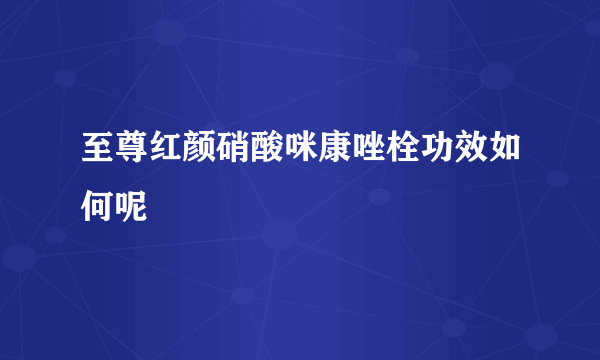 至尊红颜硝酸咪康唑栓功效如何呢